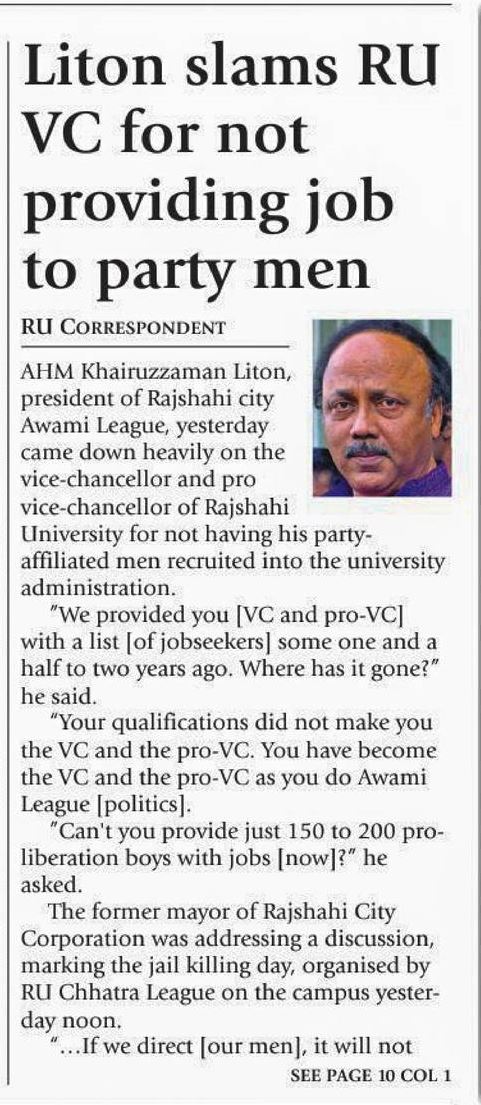 Liton slams RU VC for not providing job to party men

RU CORRESPONDENT

AHM Khairuzzaman Liton, president of Rajshahi city Awami League, yesterday came down heavily on the vice-chancellor and pro vice-chancellor of Rajshahi University for not having his party-affiliated men recruited into the university administration.

"We provided you [VC and pro-VC] with a list [of jobseekers] some one and a half to two years ago. Where has it gone?" he said.

"Your qualifications did not make you the VC and the pro-VC. You have become the VC and the pro-VC as you do Awami League [politics].

"Can't you provide just 150 to 200 pro-liberation boys with jobs [now]?" he asked.

The former mayor of Rajshahi City Corporation was addressing a discussion, marking the jail killing day, organised by RU Chhatra League on the campus yesterday noon.

"...If we direct [our men], it will not

SEE PAGE 10 COL 1